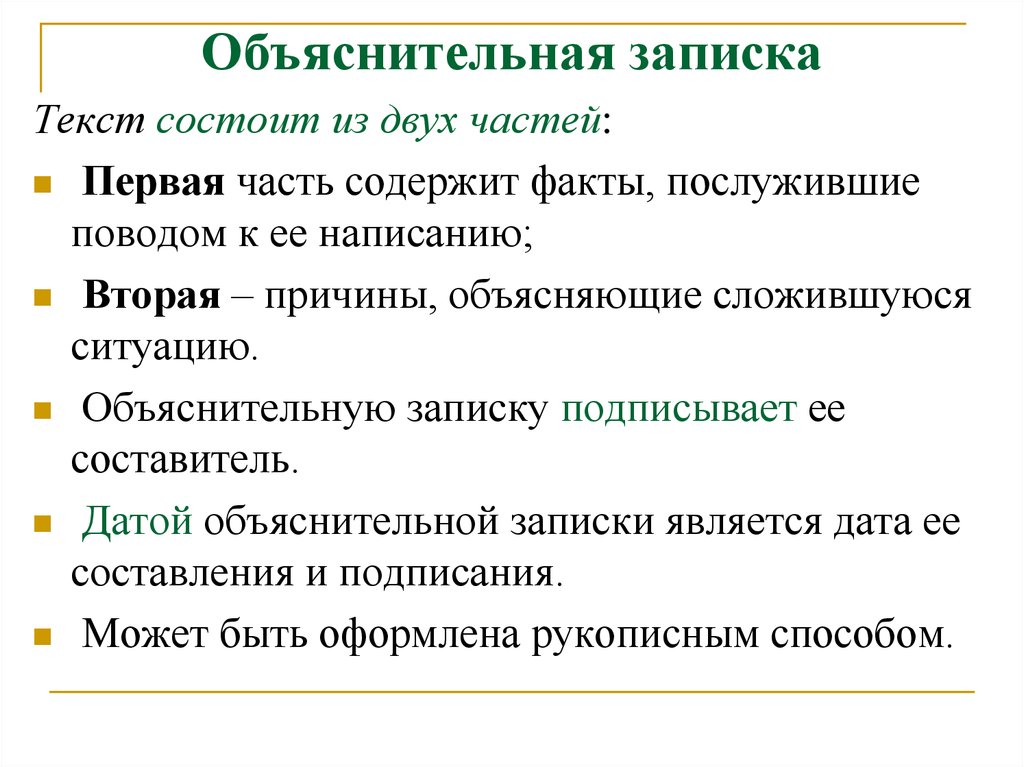 Объяснительная записка

Текст состоит из двух частей:

Первая часть содержит факты, послужившие поводом к ее написанию;

Вторая – причины, объясняющие сложившуюся ситуацию.

Объяснительную записку подписывает ее составитель.

Датой объяснительной записки является дата ее составления и подписания.

Может быть оформлена рукописным способом.